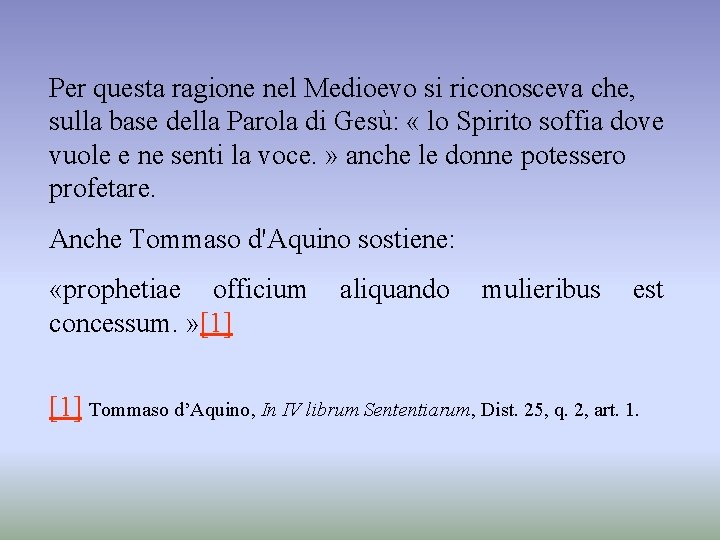 Per questa ragione nel Medioevo si riconosceva che, sulla base della Parola di Gesù: « lo Spirito soffia dove vuole e ne senti la voce. » anche le donne potessero profetare.

Anche Tommaso d'Aquino sostiene:

«prophetiae officium aliquando mulieribus est concessum. »[1]

[1] Tommaso d'Aquino, In IV librum Sententiarum, Dist. 25, q. 2, art. 1.